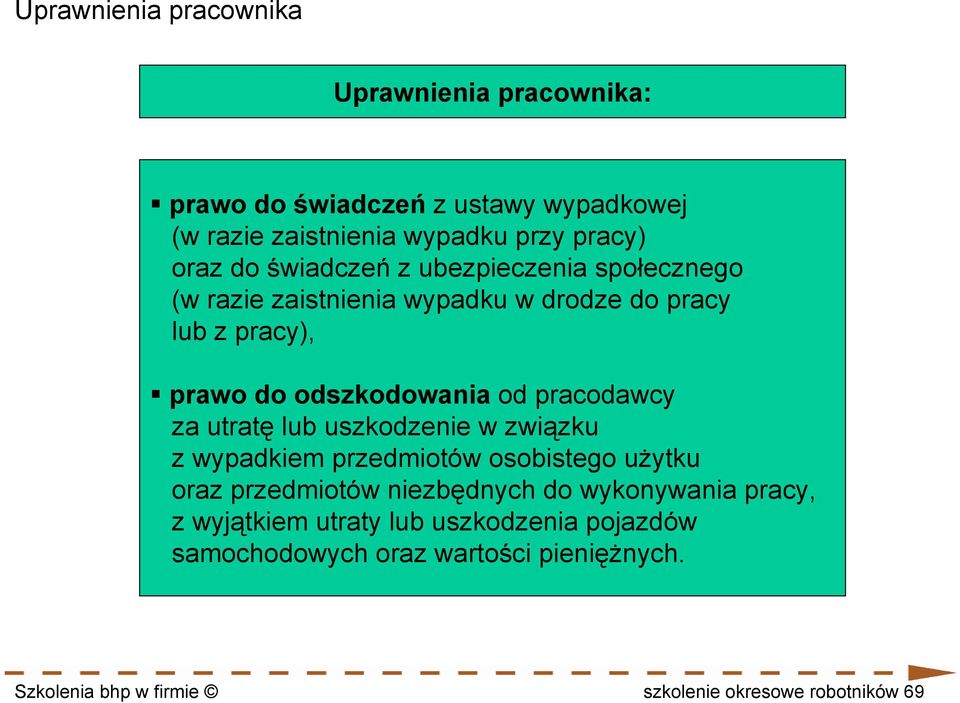 Uprawnienia pracownika

Uprawnienia pracownika:

▪ prawo do świadczeń z ustawy wypadkowej (w razie zaistnienia wypadku przy pracy) oraz do świadczeń z ubezpieczenia społecznego (w razie zaistnienia wypadku w drodze do pracy lub z pracy),

▪ prawo do odszkodowania od pracodawcy za utratę lub uszkodzenie w związku z wypadkiem przedmiotów osobistego użytku oraz przedmiotów niezbędnych do wykonywania pracy, z wyjątkiem utraty lub uszkodzenia pojazdów samochodowych oraz wartości pieniężnych.

Szkolenia bhp w firmie ©

szkolenie okresowe robotników 69